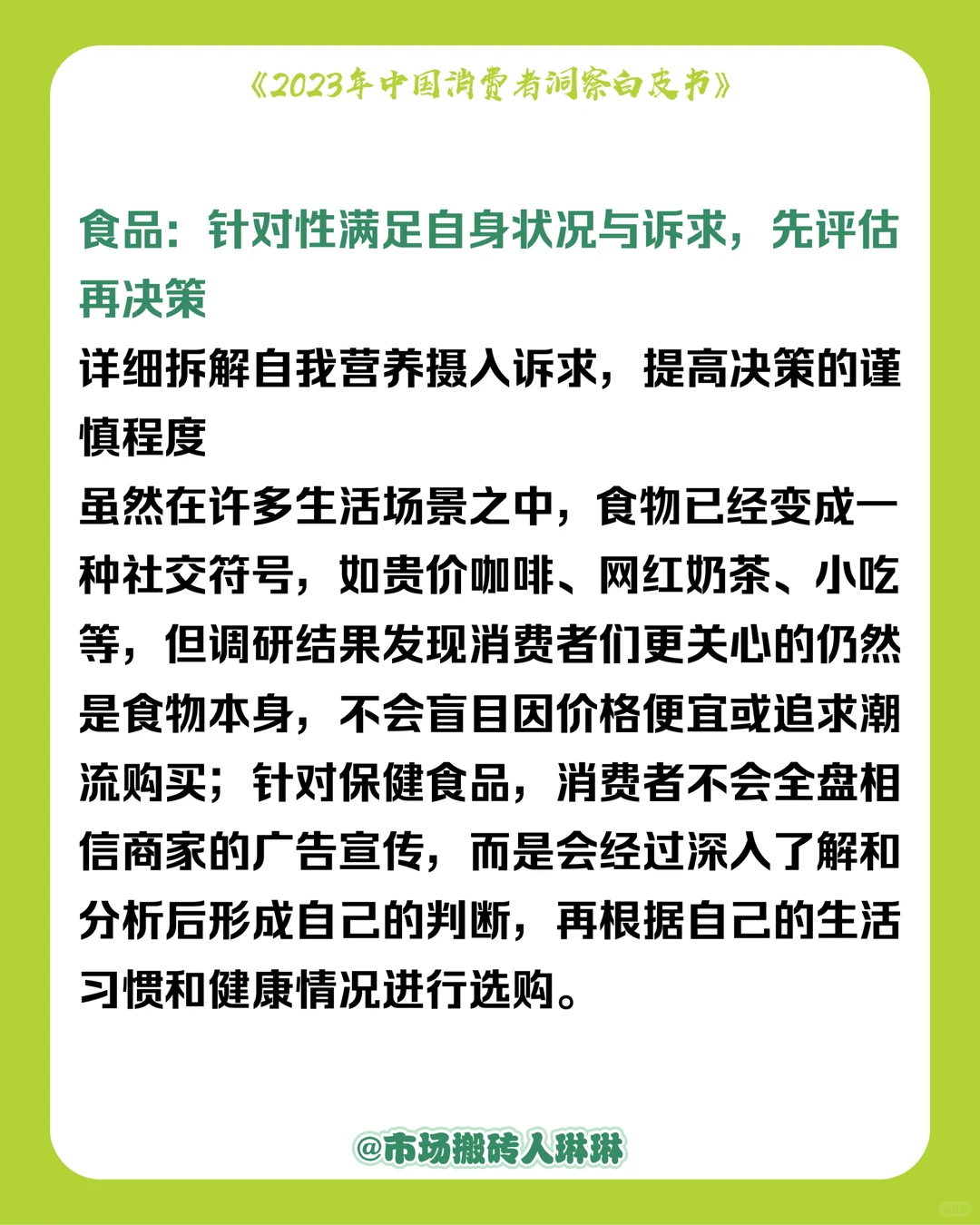 《2023年中国消费者洞察白皮书》

食品：针对性满足自身状况与诉求，先评估再决策

详细拆解自我营养摄入诉求，提高决策的谨慎程度

虽然在许多生活场景之中，食物已经变成一种社交符号，如贵价咖啡、网红奶茶、小吃等，但调研结果发现消费者们更关心的仍然是食物本身，不会盲目因价格便宜或追求潮流购买；针对保健食品，消费者不会全盘相信商家的广告宣传，而是会经过深入了解和分析后形成自己的判断，再根据自己的生活习惯和健康情况进行选购。

@市场搬砖人琳琳